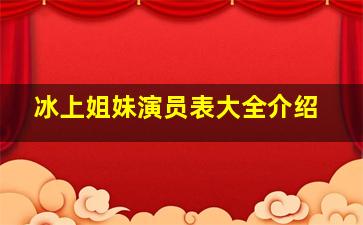 冰上姐妹演员表大全介绍